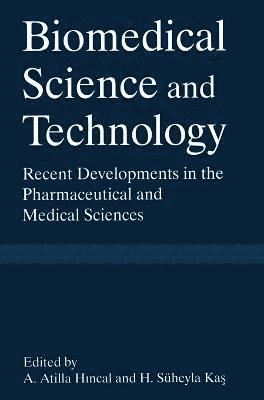 Biomedical Science and Technology

Recent Developments in the Pharmaceutical and Medical Sciences

Edited by
A. Atilla Hıncal and H. Süheyla Kaş